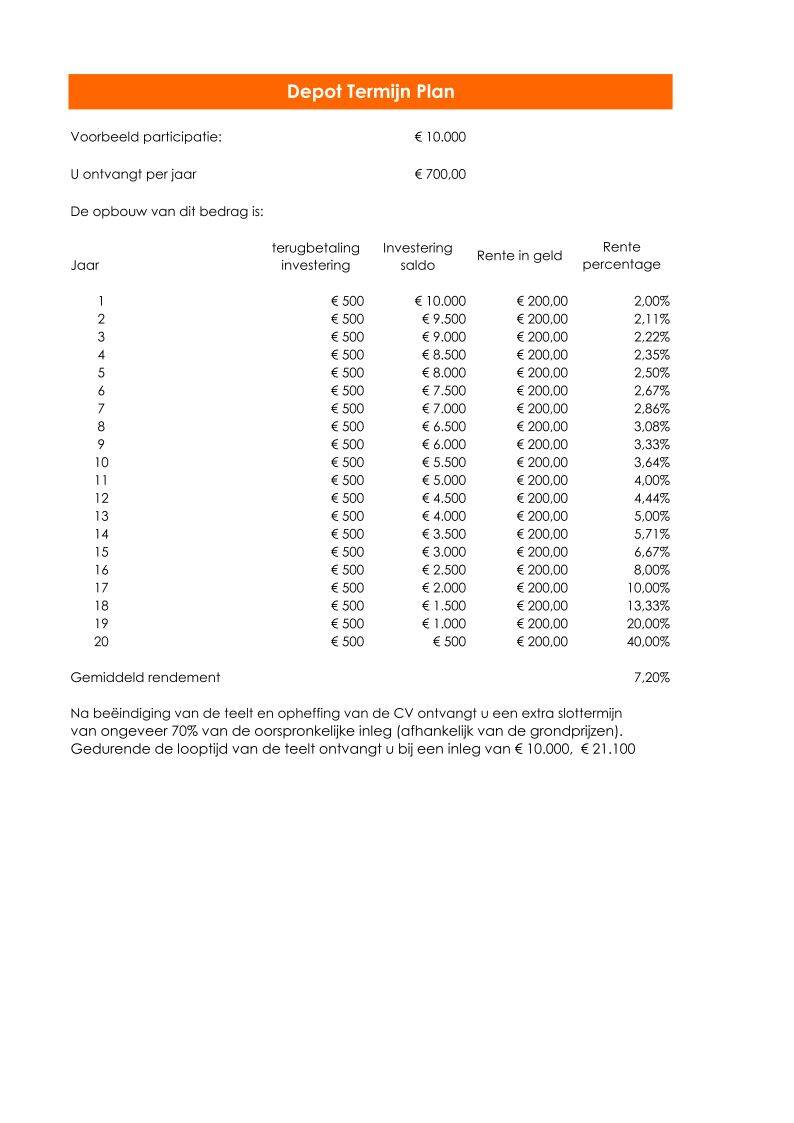 Depot Termijn Plan

Voorbeeld participatie: € 10.000

U ontvangt per jaar € 700,00

De opbouw van dit bedrag is:

| Jaar | terugbetaling investering | Investering saldo | Rente in geld | Rente percentage |
|---|---|---|---|---|
| 1 | € 500 | € 10.000 | € 200,00 | 2,00% |
| 2 | € 500 | € 9.500 | € 200,00 | 2,11% |
| 3 | € 500 | € 9.000 | € 200,00 | 2,22% |
| 4 | € 500 | € 8.500 | € 200,00 | 2,35% |
| 5 | € 500 | € 8.000 | € 200,00 | 2,50% |
| 6 | € 500 | € 7.500 | € 200,00 | 2,67% |
| 7 | € 500 | € 7.000 | € 200,00 | 2,86% |
| 8 | € 500 | € 6.500 | € 200,00 | 3,08% |
| 9 | € 500 | € 6.000 | € 200,00 | 3,33% |
| 10 | € 500 | € 5.500 | € 200,00 | 3,64% |
| 11 | € 500 | € 5.000 | € 200,00 | 4,00% |
| 12 | € 500 | € 4.500 | € 200,00 | 4,44% |
| 13 | € 500 | € 4.000 | € 200,00 | 5,00% |
| 14 | € 500 | € 3.500 | € 200,00 | 5,71% |
| 15 | € 500 | € 3.000 | € 200,00 | 6,67% |
| 16 | € 500 | € 2.500 | € 200,00 | 8,00% |
| 17 | € 500 | € 2.000 | € 200,00 | 10,00% |
| 18 | € 500 | € 1.500 | € 200,00 | 13,33% |
| 19 | € 500 | € 1.000 | € 200,00 | 20,00% |
| 20 | € 500 | € 500 | € 200,00 | 40,00% |

Gemiddeld rendement 7,20%

Na beëindiging van de teelt en opheffing van de CV ontvangt u een extra slottermijn van ongeveer 70% van de oorspronkelijke inleg (afhankelijk van de grondprijzen). Gedurende de looptijd van de teelt ontvangt u bij een inleg van € 10.000, € 21.100